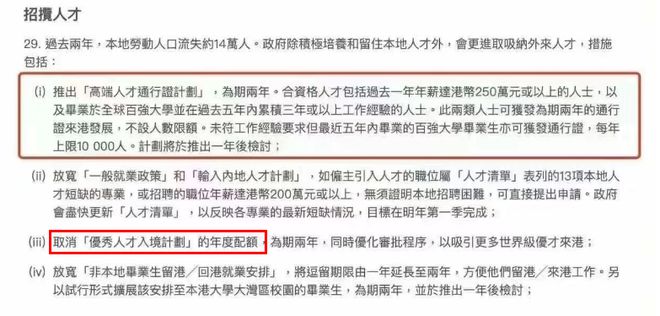 招攬人才

29. 過去兩年，本地勞動人口流失約14萬人。政府除積極培養和留住本地人才外，會更進取吸納外來人才，措施包括：

(i) 推出「高端人才通行證計劃」，為期兩年。合資格人才包括過去一年年薪達港幣250萬元或以上的人士，以及畢業於全球百強大學並在過去五年內累積三年或以上工作經驗的人士。此兩類人士可獲發為期兩年的通行證來港發展，不設人數限額。未符工作經驗要求但最近五年內畢業的百強大學畢業生亦可獲發通行證，每年上限10 000人。計劃將於推出一年後檢討；

(ii) 放寬「一般就業政策」和「輸入內地人才計劃」，如僱主引入人才的職位屬「人才清單」表列的13項本地人才短缺的專業，或招聘的職位年薪達港幣200萬元或以上，無須證明本地招聘困難，可直接提出申請。政府會盡快更新「人才清單」，以反映各專業的最新短缺情況，目標在明年第一季完成；

(iii) 取消「優秀人才入境計劃」的年度配額，為期兩年，同時優化審批程序，以吸引更多世界級優才來港；

(iv) 放寬「非本地畢業生留港／回港就業安排」，將逗留期限由一年延長至兩年，方便他們留港／來港工作。另以試行形式擴展該安排至本港大學大灣區校園的畢業生，為期兩年，並於推出一年後檢討；